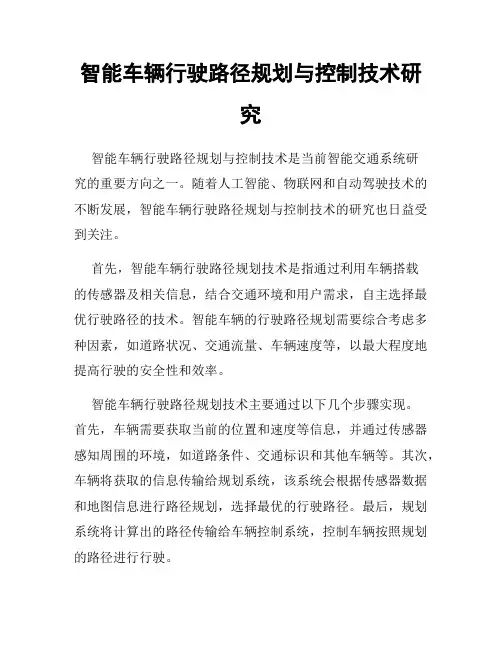 智能车辆行驶路径规划与控制技术研究

智能车辆行驶路径规划与控制技术是当前智能交通系统研究的重要方向之一。随着人工智能、物联网和自动驾驶技术的不断发展，智能车辆行驶路径规划与控制技术的研究也日益受到关注。

首先，智能车辆行驶路径规划技术是指通过利用车辆搭载的传感器及相关信息，结合交通环境和用户需求，自主选择最优行驶路径的技术。智能车辆的行驶路径规划需要综合考虑多种因素，如道路状况、交通流量、车辆速度等，以最大程度地提高行驶的安全性和效率。

智能车辆行驶路径规划技术主要通过以下几个步骤实现。首先，车辆需要获取当前的位置和速度等信息，并通过传感器感知周围的环境，如道路条件、交通标识和其他车辆等。其次，车辆将获取的信息传输给规划系统，该系统会根据传感器数据和地图信息进行路径规划，选择最优的行驶路径。最后，规划系统将计算出的路径传输给车辆控制系统，控制车辆按照规划的路径进行行驶。